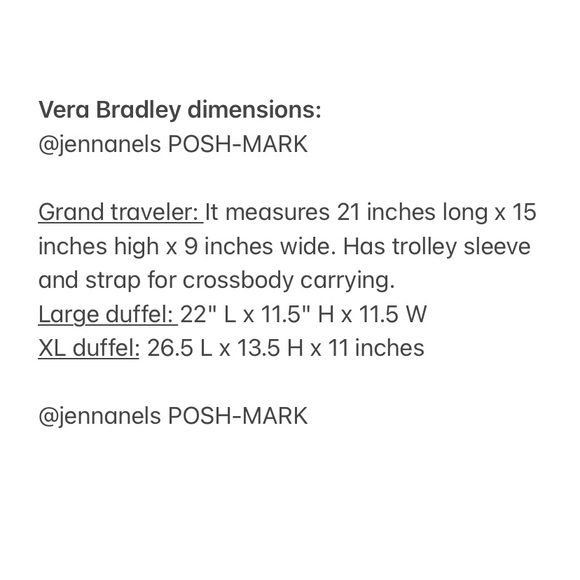 Vera Bradley dimensions:
@jennanels POSH-MARK

Grand traveler: It measures 21 inches long x 15 inches high x 9 inches wide. Has trolley sleeve and strap for crossbody carrying.
Large duffel: 22" L x 11.5" H x 11.5 W
XL duffel: 26.5 L x 13.5 H x 11 inches

@jennanels POSH-MARK